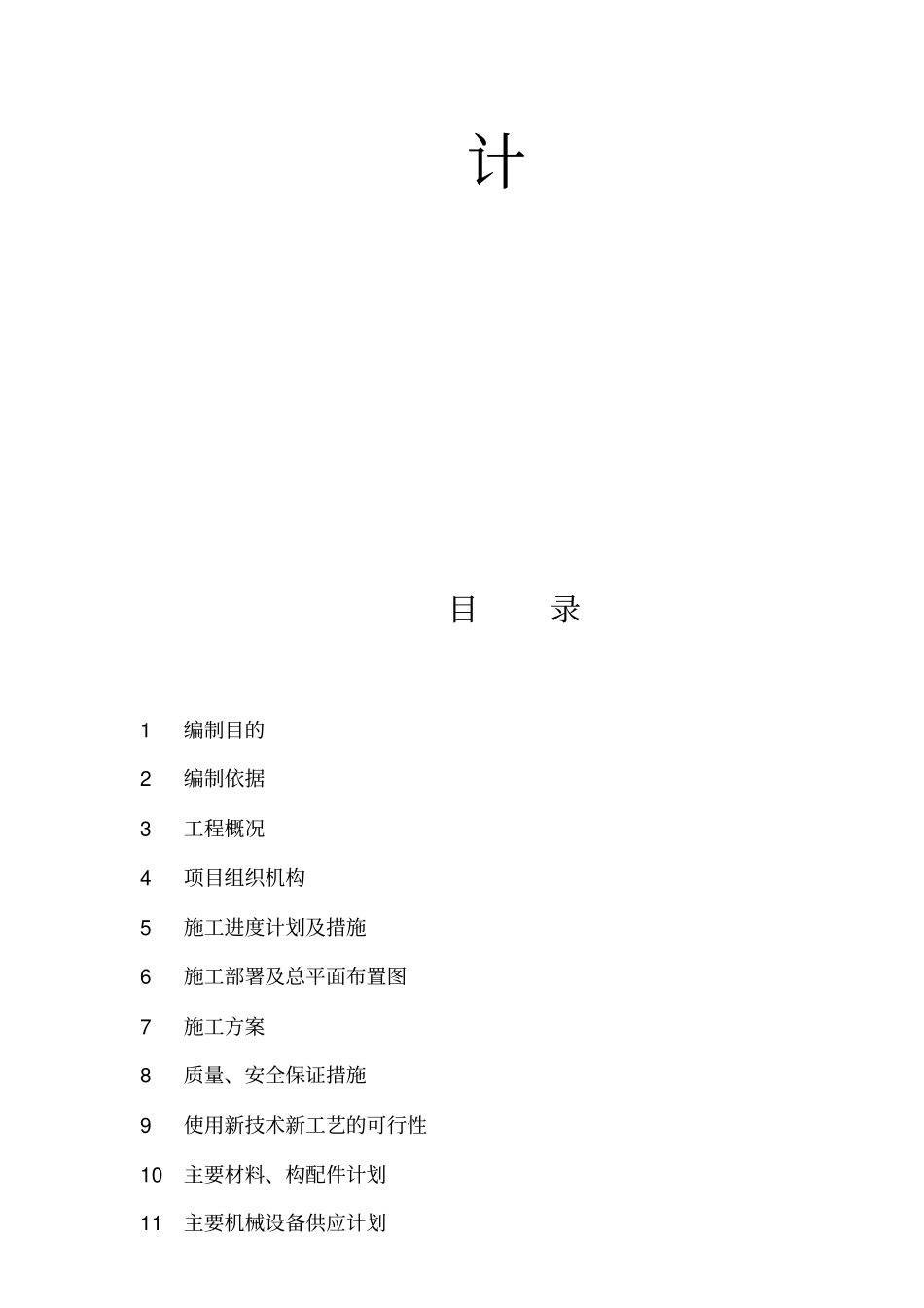 计

目　　录

1　编制目的

2　编制依据

3　工程概况

4　项目组织机构

5　施工进度计划及措施

6　施工部署及总平面布置图

7　施工方案

8　质量、安全保证措施

9　使用新技术新工艺的可行性

10　主要材料、构配件计划

11　主要机械设备供应计划